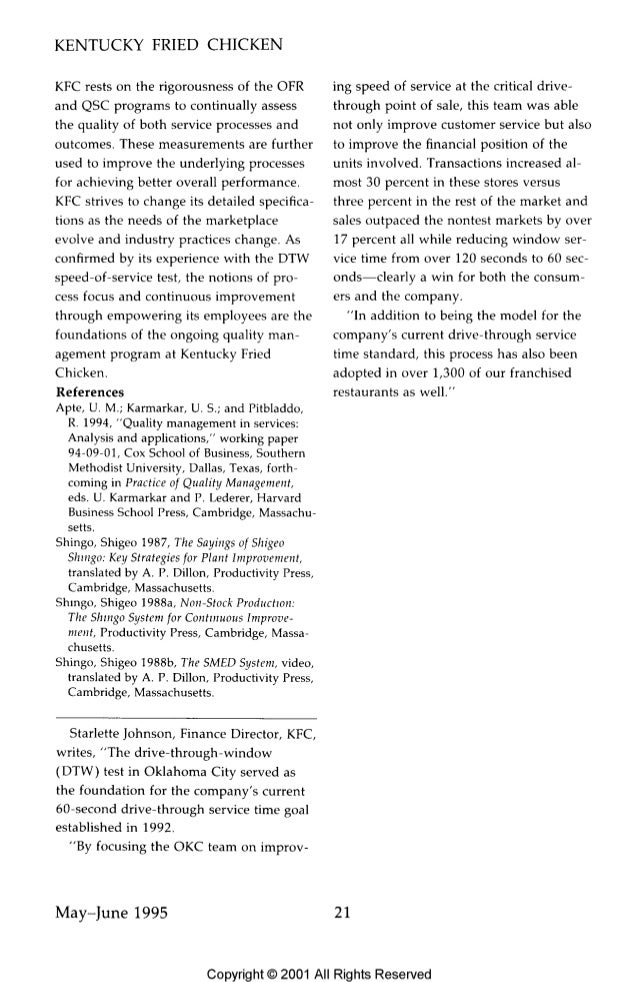 KENTUCKY FRIED CHICKEN

KFC rests on the rigorousness of the OFR and QSC programs to continually assess the quality of both service processes and outcomes. These measurements are further used to improve the underlying processes for achieving better overall performance. KFC strives to change its detailed specifications as the needs of the marketplace evolve and industry practices change. As confirmed by its experience with the DTW speed-of-service test, the notions of process focus and continuous improvement through empowering its employees are the foundations of the ongoing quality management program at Kentucky Fried Chicken.

References

Apte, U. M.; Karmarkar, U. S.; and Pitbladdo, R. 1994, "Quality management in services: Analysis and applications," working paper 94-09-01, Cox School of Business, Southern Methodist University, Dallas, Texas, forthcoming in Practice of Quality Management, eds. U. Karmarkar and P. Lederer, Harvard Business School Press, Cambridge, Massachusetts.

Shingo, Shigeo 1987, The Sayings of Shigeo Shingo: Key Strategies for Plant Improvement, translated by A. P. Dillon, Productivity Press, Cambridge, Massachusetts.

Shingo, Shigeo 1988a, Non-Stock Production: The Shingo System for Continuous Improvement, Productivity Press, Cambridge, Massachusetts.

Shingo, Shigeo 1988b, The SMED System, video, translated by A. P. Dillon, Productivity Press, Cambridge, Massachusetts.

Starlette Johnson, Finance Director, KFC, writes, "The drive-through-window (DTW) test in Oklahoma City served as the foundation for the company's current 60-second drive-through service time goal established in 1992.

"By focusing the OKC team on improving speed of service at the critical drive-through point of sale, this team was able not only improve customer service but also to improve the financial position of the units involved. Transactions increased almost 30 percent in these stores versus three percent in the rest of the market and sales outpaced the nontest markets by over 17 percent all while reducing window service time from over 120 seconds to 60 seconds—clearly a win for both the consumers and the company.

"In addition to being the model for the company's current drive-through service time standard, this process has also been adopted in over 1,300 of our franchised restaurants as well."

May–June 1995 21

Copyright © 2001 All Rights Reserved